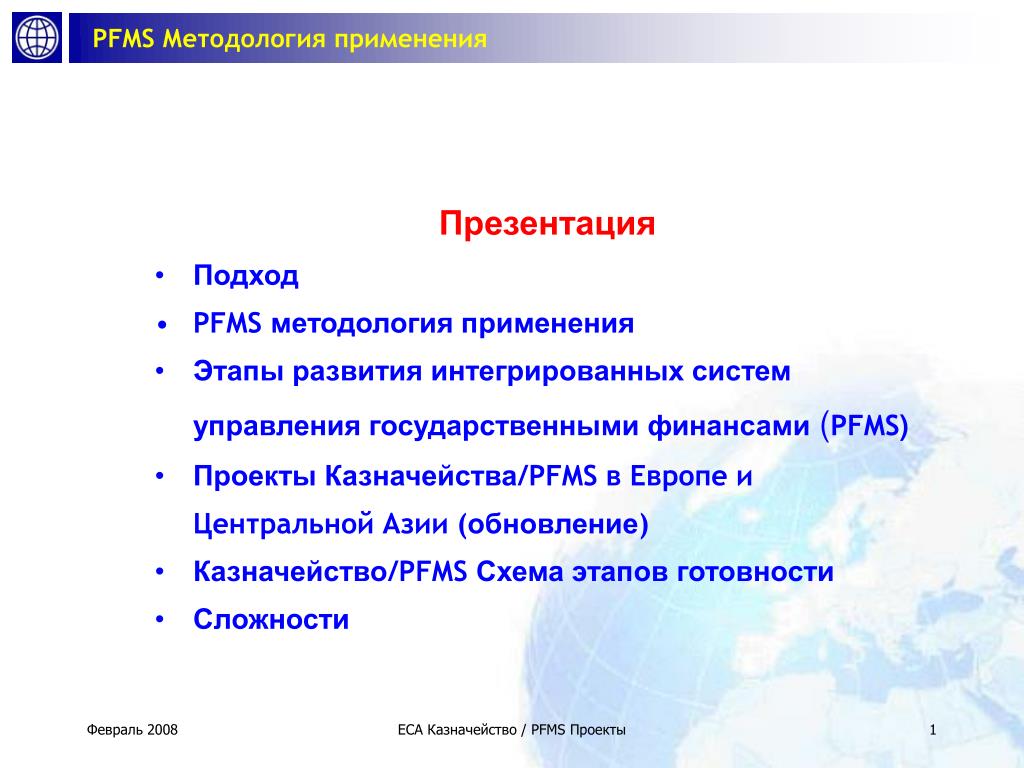 PFMS Методология применения

Презентация

• Подход
• PFMS методология применения
• Этапы развития интегрированных систем управления государственными финансами (PFMS)
• Проекты Казначейства/PFMS в Европе и Центральной Азии (обновление)
• Казначейство/PFMS Схема этапов готовности
• Сложности

Февраль 2008

ECA Казначейство / PFMS Проекты

1